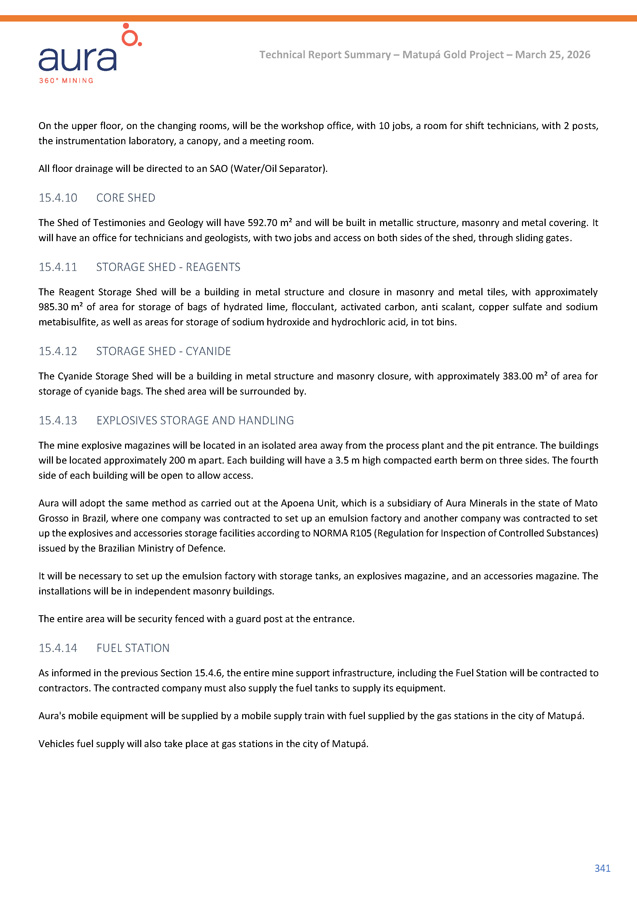 aura
360° MINING

Technical Report Summary – Matupá Gold Project – March 25, 2026

On the upper floor, on the changing rooms, will be the workshop office, with 10 jobs, a room for shift technicians, with 2 posts, the instrumentation laboratory, a canopy, and a meeting room.

All floor drainage will be directed to an SAO (Water/Oil Separator).

15.4.10 CORE SHED

The Shed of Testimonies and Geology will have 592.70 m² and will be built in metallic structure, masonry and metal covering. It will have an office for technicians and geologists, with two jobs and access on both sides of the shed, through sliding gates.

15.4.11 STORAGE SHED - REAGENTS

The Reagent Storage Shed will be a building in metal structure and closure in masonry and metal tiles, with approximately 985.30 m² of area for storage of bags of hydrated lime, flocculant, activated carbon, anti scalant, copper sulfate and sodium metabisulfite, as well as areas for storage of sodium hydroxide and hydrochloric acid, in tot bins.

15.4.12 STORAGE SHED - CYANIDE

The Cyanide Storage Shed will be a building in metal structure and masonry closure, with approximately 383.00 m² of area for storage of cyanide bags. The shed area will be surrounded by.

15.4.13 EXPLOSIVES STORAGE AND HANDLING

The mine explosive magazines will be located in an isolated area away from the process plant and the pit entrance. The buildings will be located approximately 200 m apart. Each building will have a 3.5 m high compacted earth berm on three sides. The fourth side of each building will be open to allow access.

Aura will adopt the same method as carried out at the Apoena Unit, which is a subsidiary of Aura Minerals in the state of Mato Grosso in Brazil, where one company was contracted to set up an emulsion factory and another company was contracted to set up the explosives and accessories storage facilities according to NORMA R105 (Regulation for Inspection of Controlled Substances) issued by the Brazilian Ministry of Defence.

It will be necessary to set up the emulsion factory with storage tanks, an explosives magazine, and an accessories magazine. The installations will be in independent masonry buildings.

The entire area will be security fenced with a guard post at the entrance.

15.4.14 FUEL STATION

As informed in the previous Section 15.4.6, the entire mine support infrastructure, including the Fuel Station will be contracted to contractors. The contracted company must also supply the fuel tanks to supply its equipment.

Aura's mobile equipment will be supplied by a mobile supply train with fuel supplied by the gas stations in the city of Matupá.

Vehicles fuel supply will also take place at gas stations in the city of Matupá.

341